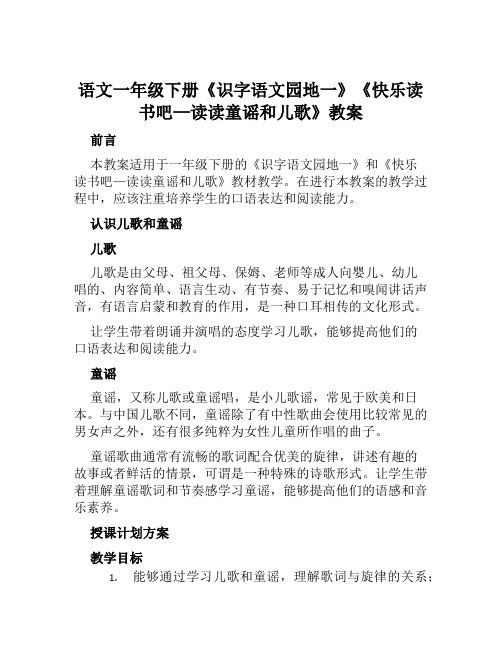 语文一年级下册《识字语文园地一》《快乐读书吧—读读童谣和儿歌》教案

前言

本教案适用于一年级下册的《识字语文园地一》和《快乐读书吧—读读童谣和儿歌》教材教学。在进行本教案的教学过程中，应该注重培养学生的口语表达和阅读能力。

认识儿歌和童谣

儿歌

儿歌是由父母、祖父母、保姆、老师等成人向婴儿、幼儿唱的、内容简单、语言生动、有节奏、易于记忆和嗅闻讲话声音，有语言启蒙和教育的作用，是一种口耳相传的文化形式。

让学生带着朗诵并演唱的态度学习儿歌，能够提高他们的口语表达和阅读能力。

童谣

童谣，又称儿歌或童谣唱，是小儿歌谣，常见于欧美和日本。与中国儿歌不同，童谣除了有中性歌曲会使用比较常见的男女声之外，还有很多纯粹为女性儿童所作唱的曲子。

童谣歌曲通常有流畅的歌词配合优美的旋律，讲述有趣的故事或者鲜活的情景，可谓是一种特殊的诗歌形式。让学生带着理解童谣歌词和节奏感学习童谣，能够提高他们的语感和音乐素养。

授课计划方案

教学目标

1. 能够通过学习儿歌和童谣，理解歌词与旋律的关系；